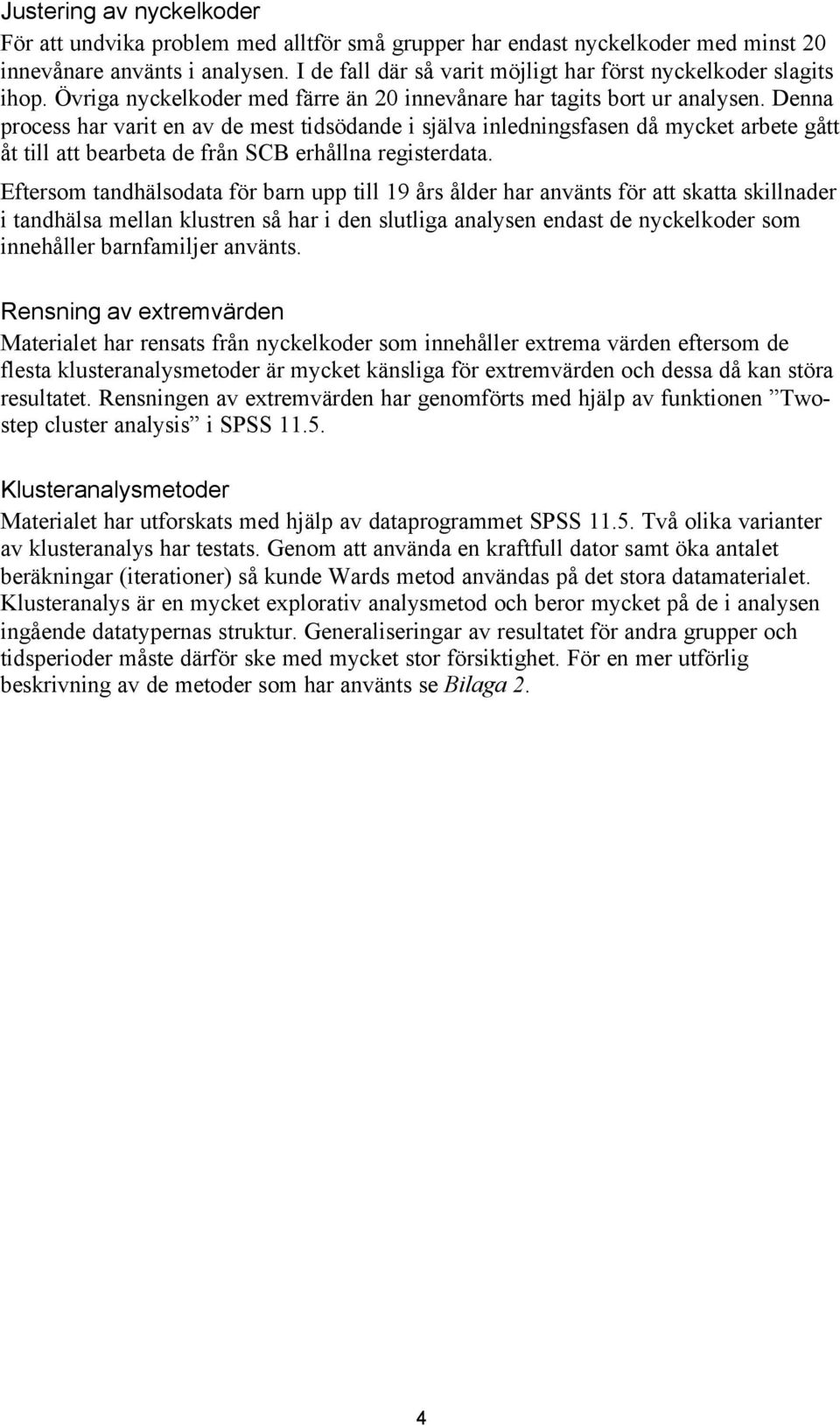 Justering av nyckelkoder

För att undvika problem med alltför små grupper har endast nyckelkoder med minst 20 innevånare använts i analysen. I de fall där så varit möjligt har först nyckelkoder slagits ihop. Övriga nyckelkoder med färre än 20 innevånare har tagits bort ur analysen. Denna process har varit en av de mest tidsödande i själva inledningsfasen då mycket arbete gått åt till att bearbeta de från SCB erhållna registerdata.

Eftersom tandhälsodata för barn upp till 19 års ålder har använts för att skatta skillnader i tandhälsa mellan klustren så har i den slutliga analysen endast de nyckelkoder som innehåller barnfamiljer använts.

Rensning av extremvärden

Materialet har rensats från nyckelkoder som innehåller extrema värden eftersom de flesta klusteranalysmetoder är mycket känsliga för extremvärden och dessa då kan störa resultatet. Rensningen av extremvärden har genomförts med hjälp av funktionen ”Two-step cluster analysis” i SPSS 11.5.

Klusteranalysmetoder

Materialet har utforskats med hjälp av dataprogrammet SPSS 11.5. Två olika varianter av klusteranalys har testats. Genom att använda en kraftfull dator samt öka antalet beräkningar (iterationer) så kunde Wards metod användas på det stora datamaterialet. Klusteranalys är en mycket explorativ analysmetod och beror mycket på de i analysen ingående datatypernas struktur. Generaliseringar av resultatet för andra grupper och tidsperioder måste därför ske med mycket stor försiktighet. För en mer utförlig beskrivning av de metoder som har använts se Bilaga 2.

4